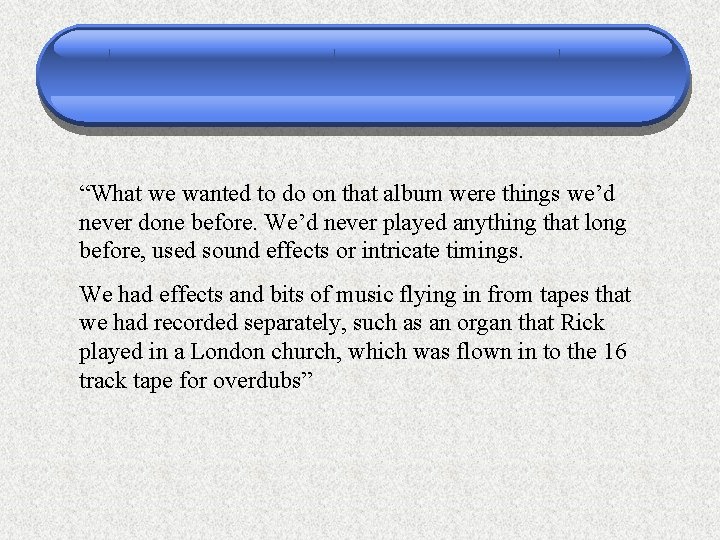 “What we wanted to do on that album were things we’d never done before. We’d never played anything that long before, used sound effects or intricate timings.

We had effects and bits of music flying in from tapes that we had recorded separately, such as an organ that Rick played in a London church, which was flown in to the 16 track tape for overdubs”